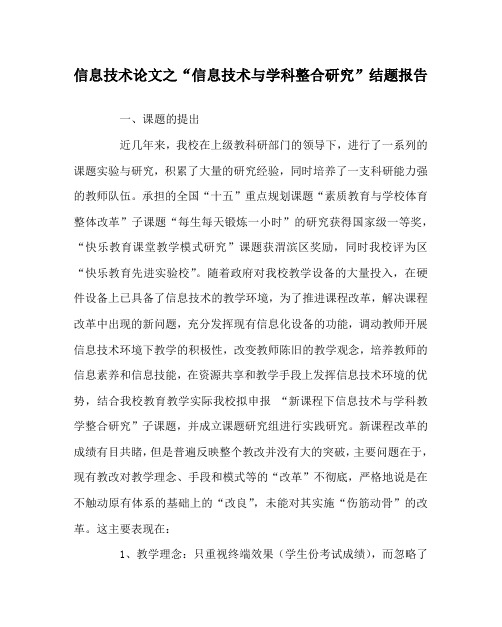 信息技术论文之“信息技术与学科整合研究”结题报告

一、课题的提出

近几年来，我校在上级教科研部门的领导下，进行了一系列的课题实验与研究，积累了大量的研究经验，同时培养了一支科研能力强的教师队伍。承担的全国“十五”重点规划课题“素质教育与学校体育整体改革”子课题“每生每天锻炼一小时”的研究获得国家级一等奖，“快乐教育课堂教学模式研究”课题获渭滨区奖励，同时我校评为区“快乐教育先进实验校”。随着政府对我校教学设备的大量投入，在硬件设备上已具备了信息技术的教学环境，为了推进课程改革，解决课程改革中出现的新问题，充分发挥现有信息化设备的功能，调动教师开展信息技术环境下教学的积极性，改变教师陈旧的教学观念，培养教师的信息素养和信息技能，在资源共享和教学手段上发挥信息技术环境的优势，结合我校教育教学实际我校拟申报 “新课程下信息技术与学科教学整合研究”子课题，并成立课题研究组进行实践研究。新课程改革的成绩有目共睹，但是普遍反映整个教改并没有大的突破，主要问题在于，现有教改对教学理念、手段和模式等的“改革”不彻底，严格地说是在不触动原有体系的基础上的“改良”，未能对其实施“伤筋动骨”的改革。这主要表现在：

1、教学理念：只重视终端效果（学生份考试成绩），而忽略了